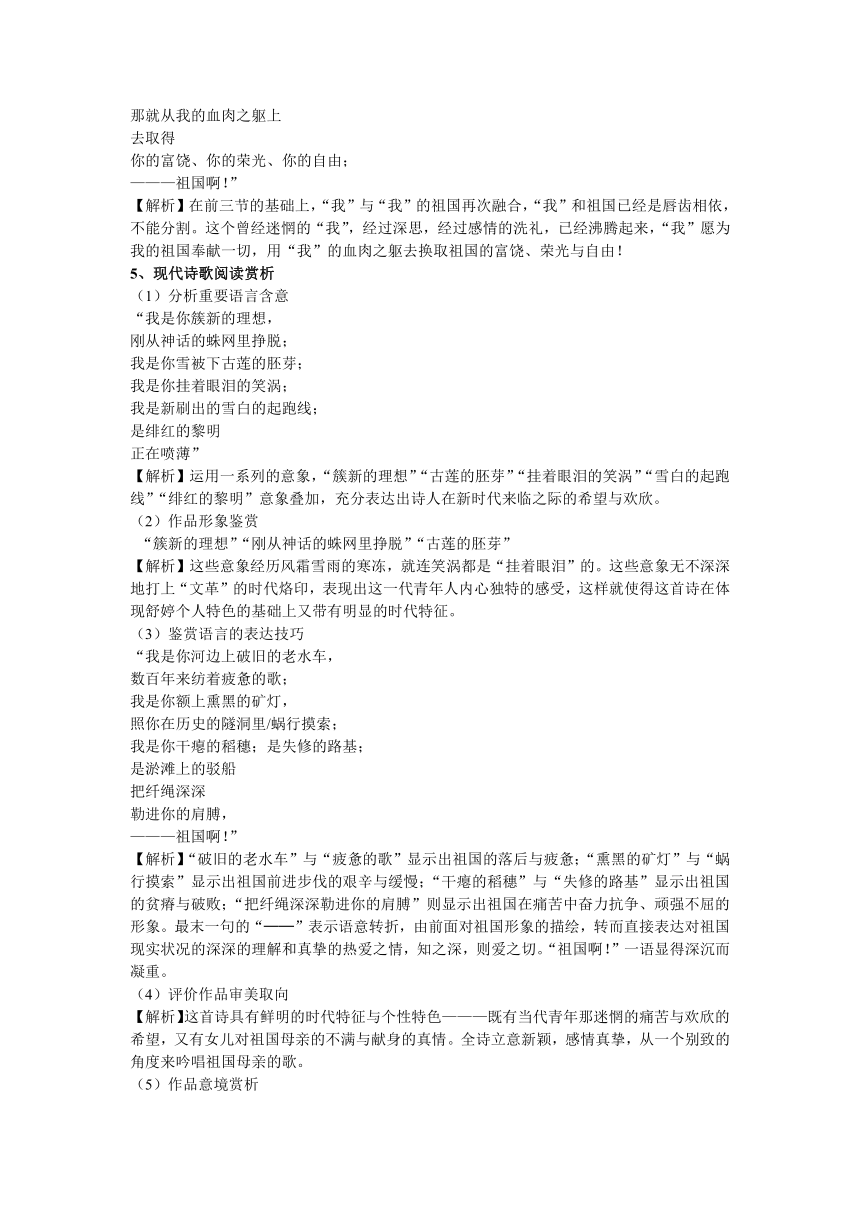 那就从我的血肉之躯上
去取得
你的富饶、你的荣光、你的自由；
———祖国啊！”
【解析】在前三节的基础上，“我”与“我”的祖国再次融合，“我”和祖国已经是唇齿相依，不能分割。这个曾经迷惘的“我”，经过深思，经过感情的洗礼，已经沸腾起来，“我”愿为我的祖国奉献一切，用“我”的血肉之躯去换取祖国的富饶、荣光与自由！
5、现代诗歌阅读赏析
（1）分析重要语言含意
“我是你簇新的理想，
刚从神话的蛛网里挣脱；
我是你雪被下古莲的胚芽；
我是你挂着眼泪的笑涡；
我是新刷出的雪白的起跑线；
是绯红的黎明
正在喷薄”
【解析】运用一系列的意象，“簇新的理想”“古莲的胚芽”“挂着眼泪的笑涡”“雪白的起跑线”“绯红的黎明”意象叠加，充分表达出诗人在新时代来临之际的希望与欢欣。
（2）作品形象鉴赏
“簇新的理想”“刚从神话的蛛网里挣脱”“古莲的胚芽”
【解析】这些意象经历风霜雪雨的寒冻，就连笑涡都是“挂着眼泪”的。这些意象无不深深地打上“文革”的时代烙印，表现出这一代青年人内心独特的感受，这样就使得这首诗在体现舒婷个人特色的基础上又带有明显的时代特征。
（3）鉴赏语言的表达技巧
“我是你河边上破旧的老水车，
数百年来纺着疲惫的歌；
我是你额上熏黑的矿灯，
照你在历史的隧洞里/蜗行摸索；
我是你干瘪的稻穗；是失修的路基；
是淤滩上的驳船
把纤绳深深
勒进你的肩膊，
———祖国啊！”
【解析】“破旧的老水车”与“疲惫的歌”显示出祖国的落后与疲惫；“熏黑的矿灯”与“蜗行摸索”显示出祖国前进步伐的艰辛与缓慢；“干瘪的稻穗”与“失修的路基”显示出祖国的贫瘠与破败；“把纤绳深深勒进你的肩膊”则显示出祖国在痛苦中奋力抗争、顽强不屈的形象。最末一句的“——”表示语意转折，由前面对祖国形象的描绘，转而直接表达对祖国现实状况的深深的理解和真挚的热爱之情，知之深，则爱之切。“祖国啊！”一语显得深沉而凝重。
（4）评价作品审美取向
【解析】这首诗具有鲜明的时代特征与个性特色———既有当代青年那迷惘的痛苦与欢欣的希望，又有女儿对祖国母亲的不满与献身的真情。全诗立意新颖，感情真挚，从一个别致的角度来吟唱祖国母亲的歌。
（5）作品意境赏析